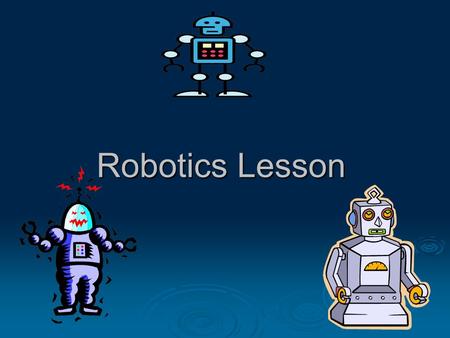 Robotics Lesson